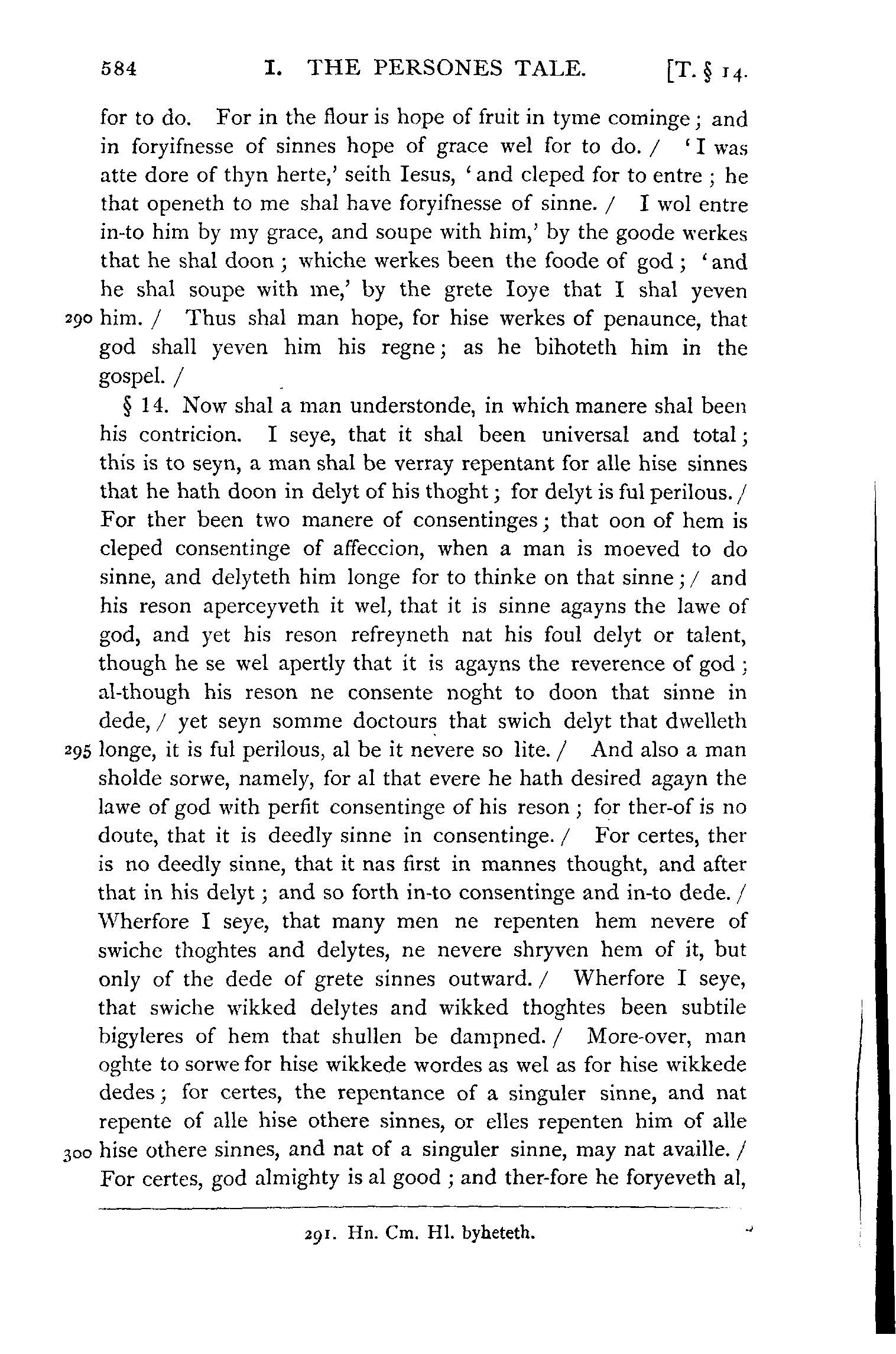 584 I. THE PERSONES TALE. [T. § 14.

for to do. For in the flour is hope of fruit in tyme cominge; and in foryifnesse of sinnes hope of grace wel for to do. / 'I was atte dore of thyn herte,' seith Iesus, 'and cleped for to entre; he that openeth to me shal have foryifnesse of sinne. / I wol entre in-to him by my grace, and soupe with him,' by the goode werkes that he shal doon; whiche werkes been the foode of god; 'and he shal soupe with me,' by the grete Ioye that I shal yeven 290 him. / Thus shal man hope, for hise werkes of penaunce, that god shall yeven him his regne; as he bihoteth him in the gospel. /

§ 14. Now shal a man understonde, in which manere shal been his contricion. I seye, that it shal been universal and total; this is to seyn, a man shal be verray repentant for alle hise sinnes that he hath doon in delyt of his thoght; for delyt is ful perilous. / For ther been two manere of consentinges; that oon of hem is cleped consentinge of affeccion, when a man is moeved to do sinne, and delyteth him longe for to thinke on that sinne; / and his reson aperceyveth it wel, that it is sinne agayns the lawe of god, and yet his reson refreyneth nat his foul delyt or talent, though he se wel apertly that it is agayns the reverence of god; al-though his reson ne consente noght to doon that sinne in dede, / yet seyn somme doctours that swich delyt that dwelleth 295 longe, it is ful perilous, al be it nevere so lite. / And also a man sholde sorwe, namely, for al that evere he hath desired agayn the lawe of god with perfit consentinge of his reson; for ther-of is no doute, that it is deedly sinne in consentinge. / For certes, ther is no deedly sinne, that it nas first in mannes thought, and after that in his delyt; and so forth in-to consentinge and in-to dede. / Wherfore I seye, that many men ne repenten hem nevere of swiche thoghtes and delytes, ne nevere shryven hem of it, but only of the dede of grete sinnes outward. / Wherfore I seye, that swiche wikked delytes and wikked thoghtes been subtile bigyleres of hem that shullen be dampned. / More-over, man oghte to sorwe for hise wikkede wordes as wel as for hise wikkede dedes; for certes, the repentance of a singuler sinne, and nat repente of alle hise othere sinnes, or elles repenten him of alle 300 hise othere sinnes, and nat of a singuler sinne, may nat availle. / For certes, god almighty is al good; and ther-fore he foryeveth al,

291. Hn. Cm. Hl. byheteth.